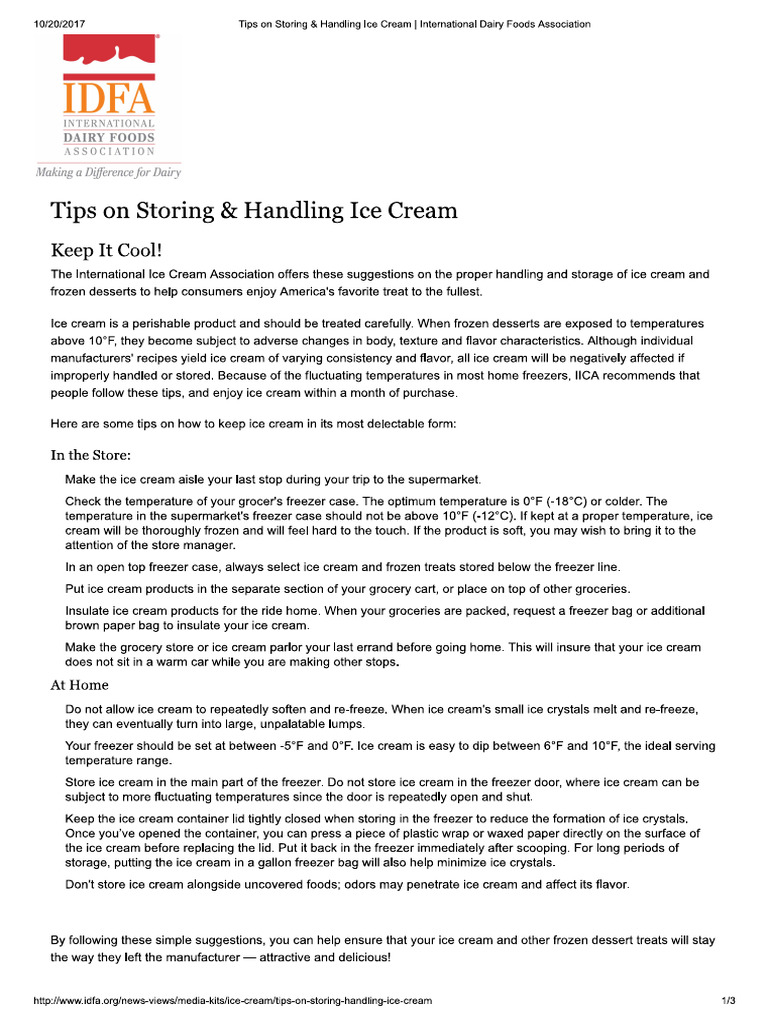 10/20/2017 Tips on Storing & Handling Ice Cream | International Dairy Foods Association

IDFA
INTERNATIONAL
DAIRY FOODS
ASSOCIATION
Making a Difference for Dairy

Tips on Storing & Handling Ice Cream

Keep It Cool!

The International Ice Cream Association offers these suggestions on the proper handling and storage of ice cream and frozen desserts to help consumers enjoy America's favorite treat to the fullest.

Ice cream is a perishable product and should be treated carefully. When frozen desserts are exposed to temperatures above 10°F, they become subject to adverse changes in body, texture and flavor characteristics. Although individual manufacturers' recipes yield ice cream of varying consistency and flavor, all ice cream will be negatively affected if improperly handled or stored. Because of the fluctuating temperatures in most home freezers, IICA recommends that people follow these tips, and enjoy ice cream within a month of purchase.

Here are some tips on how to keep ice cream in its most delectable form:

In the Store:

Make the ice cream aisle your last stop during your trip to the supermarket.

Check the temperature of your grocer's freezer case. The optimum temperature is 0°F (-18°C) or colder. The temperature in the supermarket's freezer case should not be above 10°F (-12°C). If kept at a proper temperature, ice cream will be thoroughly frozen and will feel hard to the touch. If the product is soft, you may wish to bring it to the attention of the store manager.

In an open top freezer case, always select ice cream and frozen treats stored below the freezer line.

Put ice cream products in the separate section of your grocery cart, or place on top of other groceries.

Insulate ice cream products for the ride home. When your groceries are packed, request a freezer bag or additional brown paper bag to insulate your ice cream.

Make the grocery store or ice cream parlor your last errand before going home. This will insure that your ice cream does not sit in a warm car while you are making other stops.

At Home

Do not allow ice cream to repeatedly soften and re-freeze. When ice cream's small ice crystals melt and re-freeze, they can eventually turn into large, unpalatable lumps.

Your freezer should be set at between -5°F and 0°F. Ice cream is easy to dip between 6°F and 10°F, the ideal serving temperature range.

Store ice cream in the main part of the freezer. Do not store ice cream in the freezer door, where ice cream can be subject to more fluctuating temperatures since the door is repeatedly open and shut.

Keep the ice cream container lid tightly closed when storing in the freezer to reduce the formation of ice crystals. Once you've opened the container, you can press a piece of plastic wrap or waxed paper directly on the surface of the ice cream before replacing the lid. Put it back in the freezer immediately after scooping. For long periods of storage, putting the ice cream in a gallon freezer bag will also help minimize ice crystals.

Don't store ice cream alongside uncovered foods; odors may penetrate ice cream and affect its flavor.

By following these simple suggestions, you can help ensure that your ice cream and other frozen dessert treats will stay the way they left the manufacturer — attractive and delicious!

http://www.idfa.org/news-views/media-kits/ice-cream/tips-on-storing-handling-ice-cream 1/3